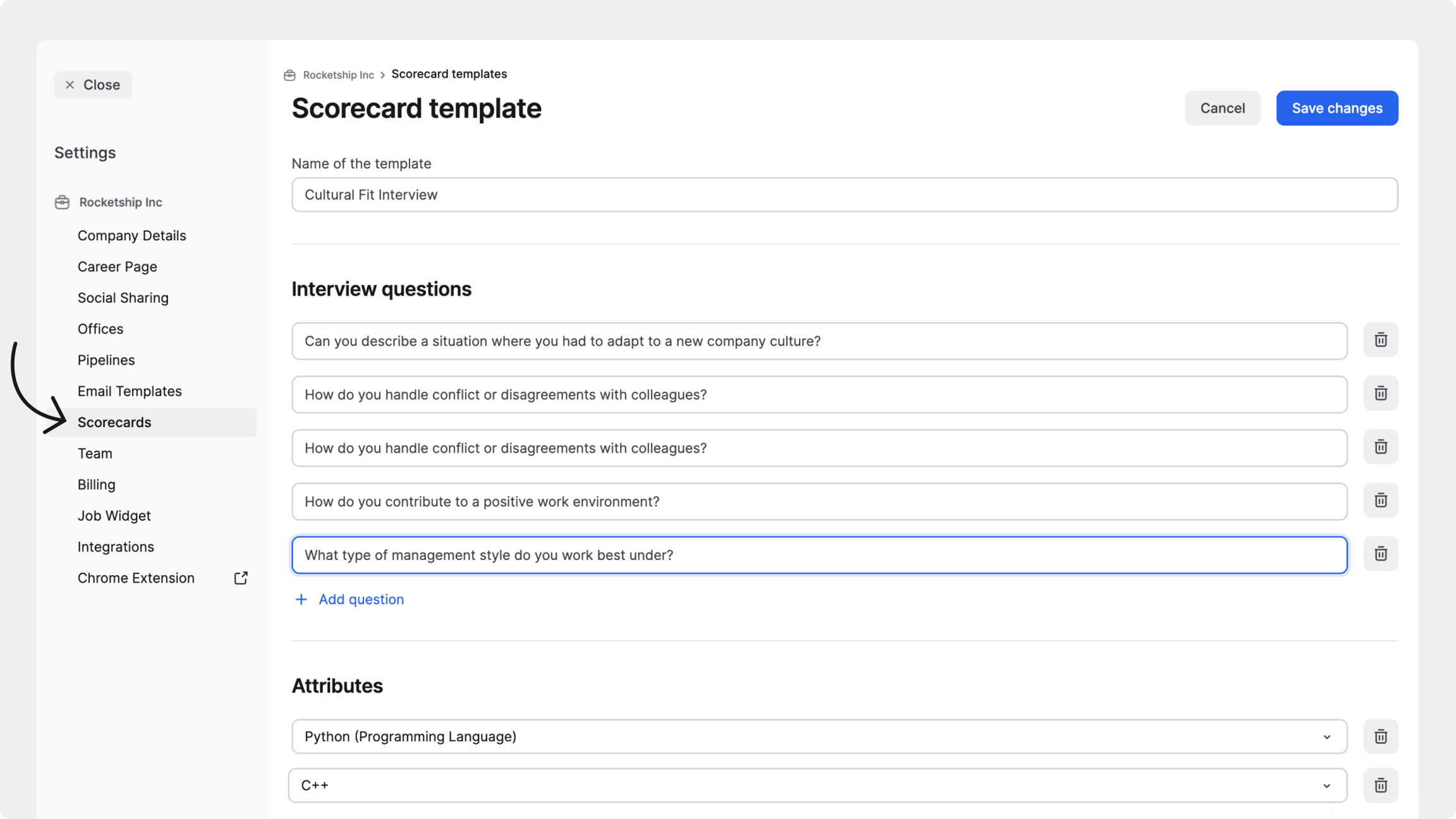 Close

Settings

Rocketship Inc

Company Details

Career Page

Social Sharing

Offices

Pipelines

Email Templates

Scorecards

Team

Billing

Job Widget

Integrations

Chrome Extension

Rocketship Inc > Scorecard templates

Scorecard template

Cancel

Save changes

Name of the template

Cultural Fit Interview

Interview questions

Can you describe a situation where you had to adapt to a new company culture?

How do you handle conflict or disagreements with colleagues?

How do you handle conflict or disagreements with colleagues?

How do you contribute to a positive work environment?

What type of management style do you work best under?

+ Add question

Attributes

Python (Programming Language)

C++